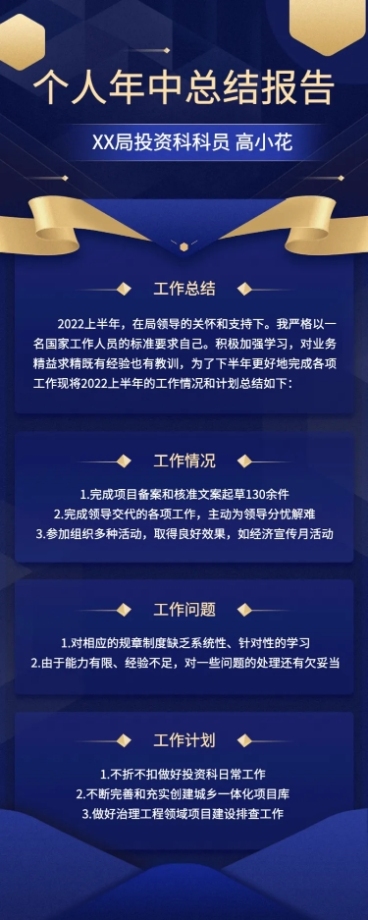 个人年中总结报告

XX局投资科科员 高小花

工作总结

2022上半年，在局领导的关怀和支持下。我严格以一名国家工作人员的标准要求自己。积极加强学习，对业务精益求精既有经验也有教训，为了下半年更好地完成各项工作现将2022上半年的工作情况和计划总结如下：

工作情况

1.完成项目备案和核准文案起草130余件
2.完成领导交代的各项工作，主动为领导分忧解难
3.参加组织多种活动，取得良好效果，如经济宣传月活动

工作问题

1.对相应的规章制度缺乏系统性、针对性的学习
2.由于能力有限、经验不足，对一些问题的处理还有欠妥当

工作计划

1.不折不扣做好投资科日常工作
2.不断完善和充实创建城乡一体化项目库
3.做好治理工程领域项目建设排查工作